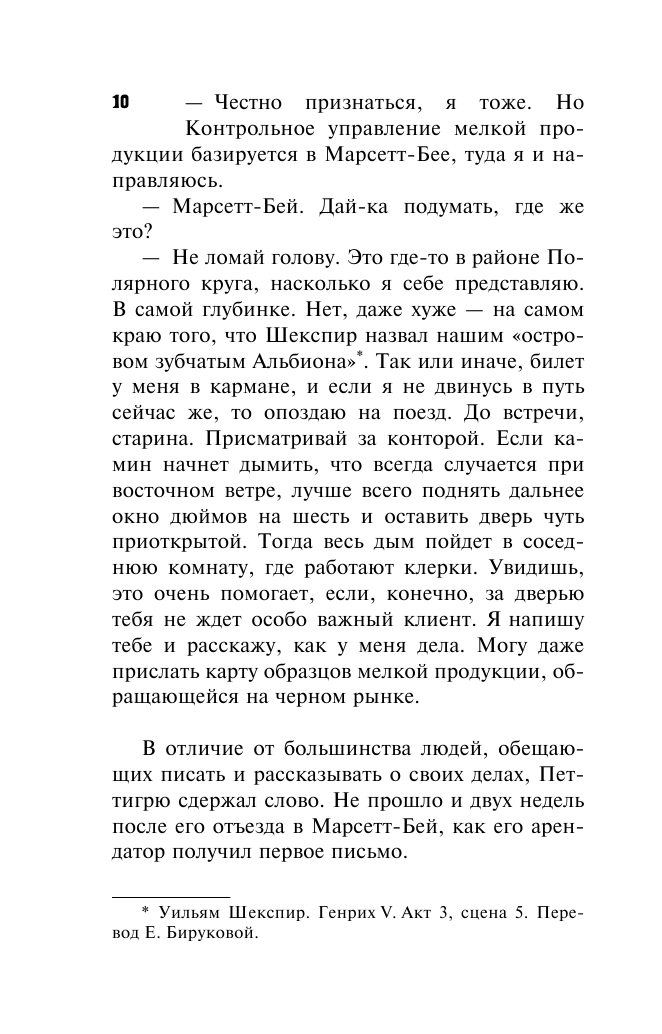 10

— Честно признаться, я тоже. Но Контрольное управление мелкой продукции базируется в Марсетт-Бее, туда я и направляюсь.

— Марсетт-Бей. Дай-ка подумать, где же это?

— Не ломай голову. Это где-то в районе Полярного круга, насколько я себе представляю. В самой глубинке. Нет, даже хуже — на самом краю того, что Шекспир назвал нашим «островом зубчатым Альбиона»*. Так или иначе, билет у меня в кармане, и если я не двинусь в путь сейчас же, то опоздаю на поезд. До встречи, старина. Присматривай за конторой. Если камин начнет дымить, что всегда случается при восточном ветре, лучше всего поднять дальнее окно дюймов на шесть и оставить дверь чуть приоткрытой. Тогда весь дым пойдет в соседнюю комнату, где работают клерки. Увидишь, это очень помогает, если, конечно, за дверью тебя не ждет особо важный клиент. Я напишу тебе и расскажу, как у меня дела. Могу даже прислать карту образцов мелкой продукции, обращающейся на черном рынке.

В отличие от большинства людей, обещающих писать и рассказывать о своих делах, Петтигрю сдержал слово. Не прошло и двух недель после его отъезда в Марсетт-Бей, как его арендатор получил первое письмо.

* Уильям Шекспир. Генрих V. Акт 3, сцена 5. Перевод Е. Бируковой.